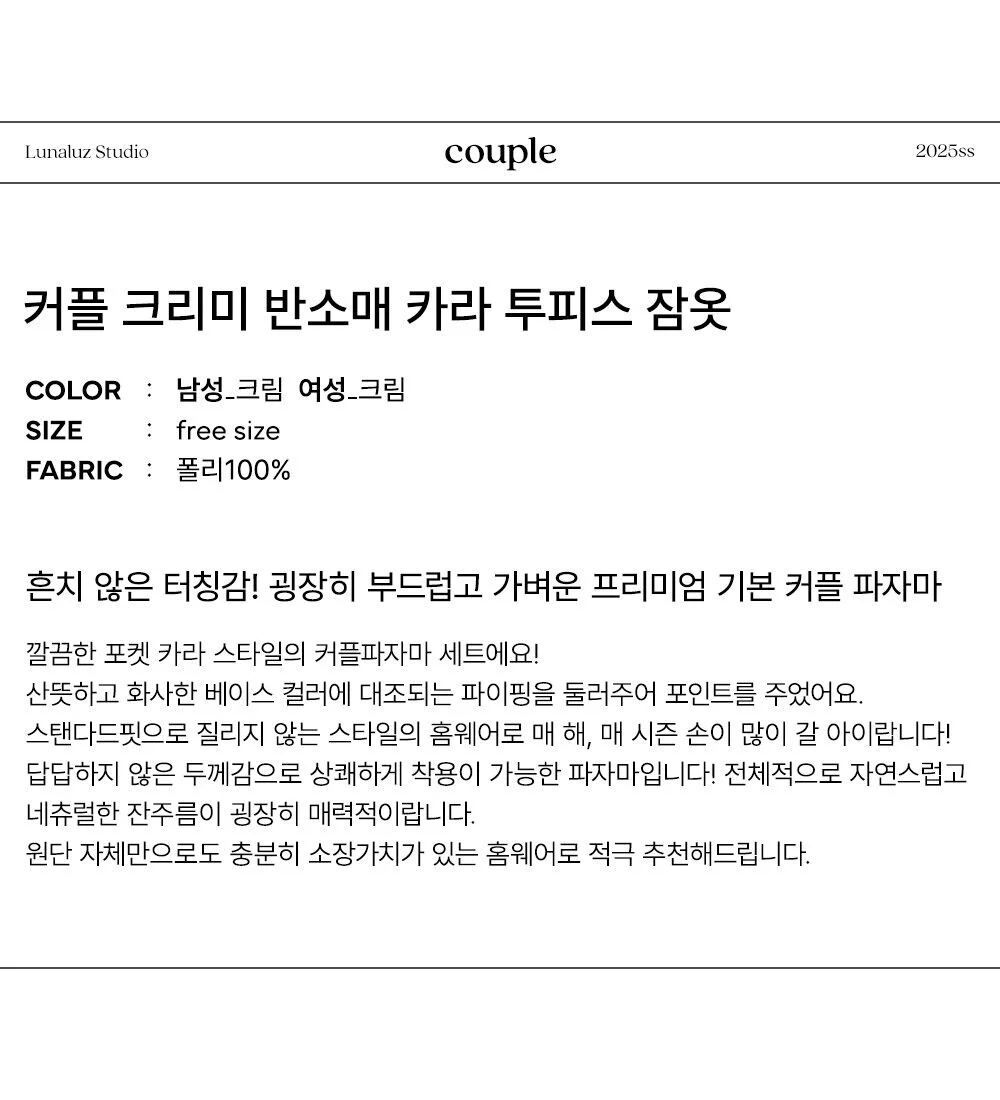 Lunaluz Studio

couple

2025ss

커플 크리미 반소매 카라 투피스 잠옷

COLOR : 남성_크림 여성_크림
SIZE : free size
FABRIC : 폴리100%

흔치 않은 터칭감! 굉장히 부드럽고 가벼운 프리미엄 기본 커플 파자마

깔끔한 포켓 카라 스타일의 커플파자마 세트에요!
산뜻하고 화사한 베이스 컬러에 대조되는 파이핑을 둘러주어 포인트를 주었어요.
스탠다드핏으로 질리지 않는 스타일의 홈웨어로 매 해, 매 시즌 손이 많이 갈 아이랍니다!
답답하지 않은 두께감으로 상쾌하게 착용이 가능한 파자마입니다! 전체적으로 자연스럽고 네츄럴한 잔주름이 굉장히 매력적이랍니다.
원단 자체만으로도 충분히 소장가치가 있는 홈웨어로 적극 추천해드립니다.